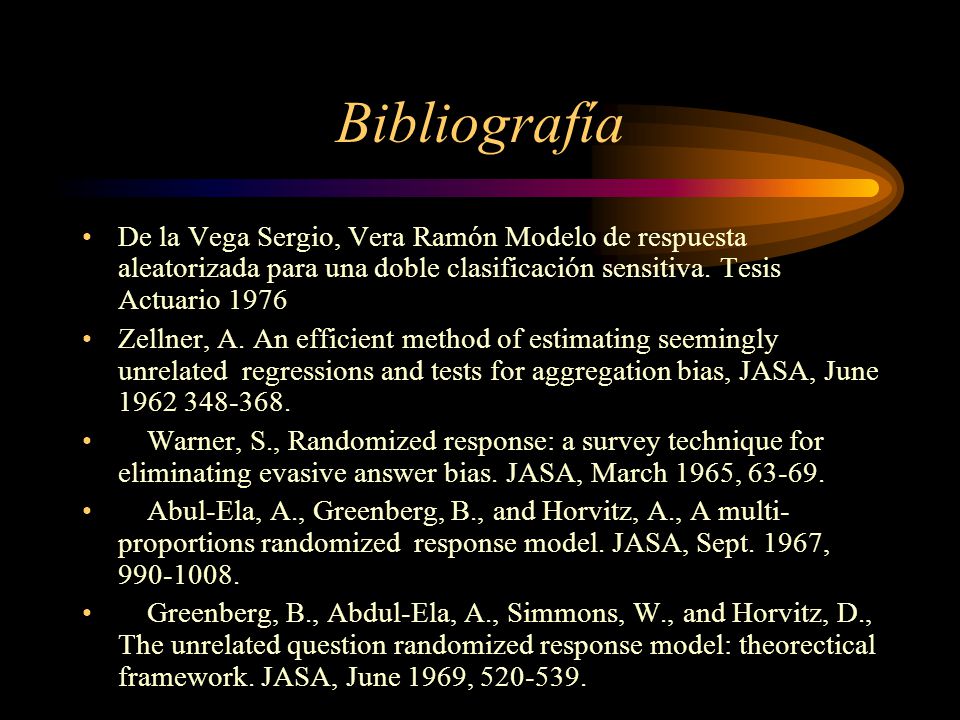 Bibliografía

• De la Vega Sergio, Vera Ramón Modelo de respuesta aleatorizada para una doble clasificación sensitiva. Tesis Actuario 1976

• Zellner, A. An efficient method of estimating seemingly unrelated regressions and tests for aggregation bias, JASA, June 1962 348-368.

• Warner, S., Randomized response: a survey technique for eliminating evasive answer bias. JASA, March 1965, 63-69.

• Abul-Ela, A., Greenberg, B., and Horvitz, A., A multi-proportions randomized response model. JASA, Sept. 1967, 990-1008.

• Greenberg, B., Abdul-Ela, A., Simmons, W., and Horvitz, D., The unrelated question randomized response model: theorectical framework. JASA, June 1969, 520-539.